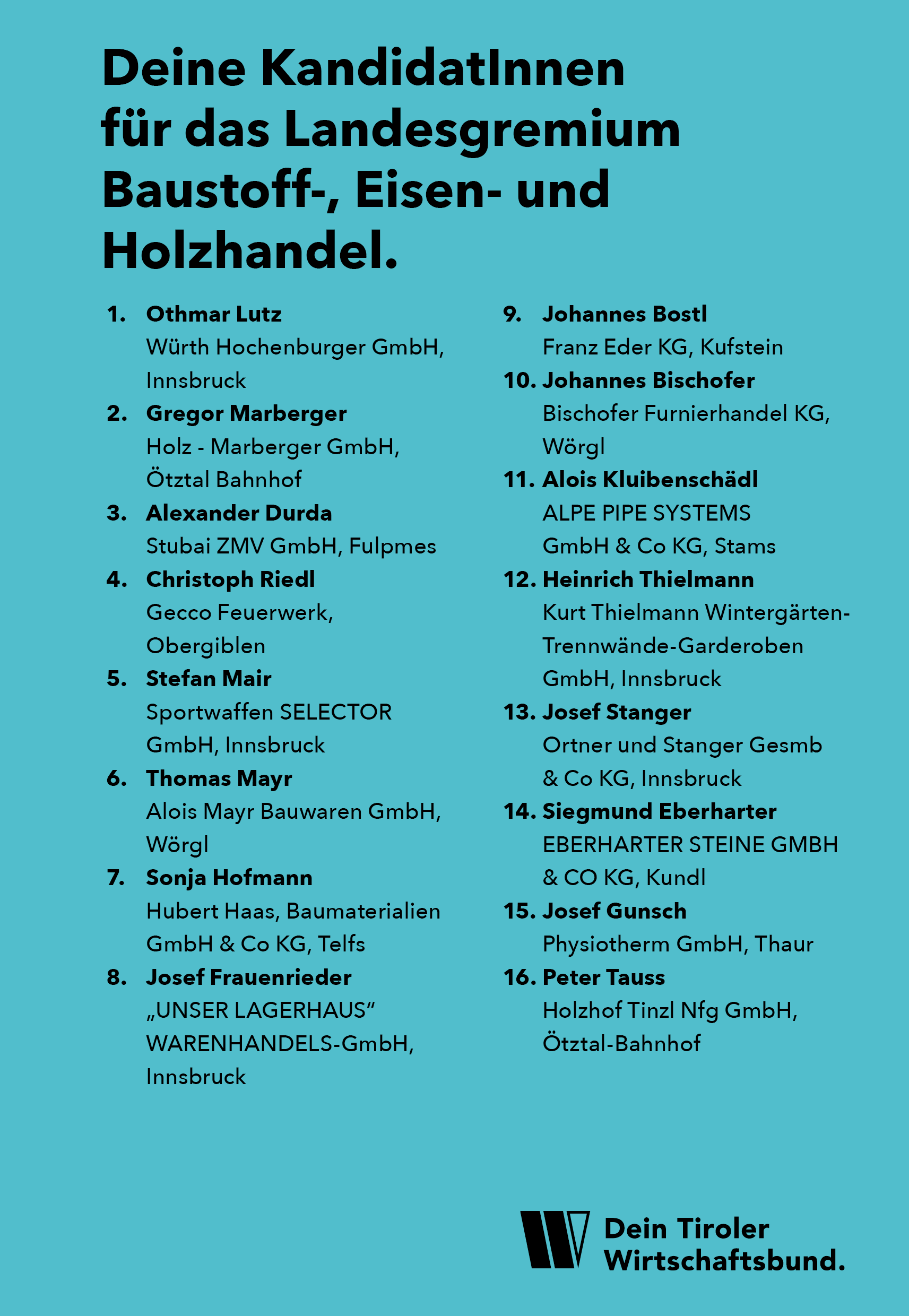 Deine KandidatInnen für das Landesgremium Baustoff-, Eisen- und Holzhandel.

1. Othmar Lutz
Würth Hochenburger GmbH, Innsbruck

2. Gregor Marberger
Holz - Marberger GmbH, Ötztal Bahnhof

3. Alexander Durda
Stubai ZMV GmbH, Fulpmes

4. Christoph Riedl
Gecco Feuerwerk, Obergiblen

5. Stefan Mair
Sportwaffen SELECTOR GmbH, Innsbruck

6. Thomas Mayr
Alois Mayr Bauwaren GmbH, Wörgl

7. Sonja Hofmann
Hubert Haas, Baumaterialien GmbH & Co KG, Telfs

8. Josef Frauenrieder
„UNSER LAGERHAUS“ WARENHANDELS-GmbH, Innsbruck

9. Johannes Bostl
Franz Eder KG, Kufstein

10. Johannes Bischofer
Bischofer Furnierhandel KG, Wörgl

11. Alois Kluibenschädl
ALPE PIPE SYSTEMS GmbH & Co KG, Stams

12. Heinrich Thielmann
Kurt Thielmann Wintergärten-Trennwände-Garderoben GmbH, Innsbruck

13. Josef Stanger
Ortner und Stanger Gesmb & Co KG, Innsbruck

14. Siegmund Eberharter
EBERHARTER STEINE GMBH & CO KG, Kundl

15. Josef Gunsch
Physiotherm GmbH, Thaur

16. Peter Tauss
Holzhof Tinzl Nfg GmbH, Ötztal-Bahnhof

Dein Tiroler Wirtschaftsbund.